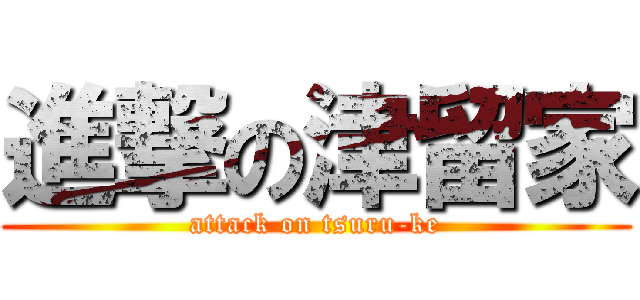 進撃の津留家
attack on tsuru-ke